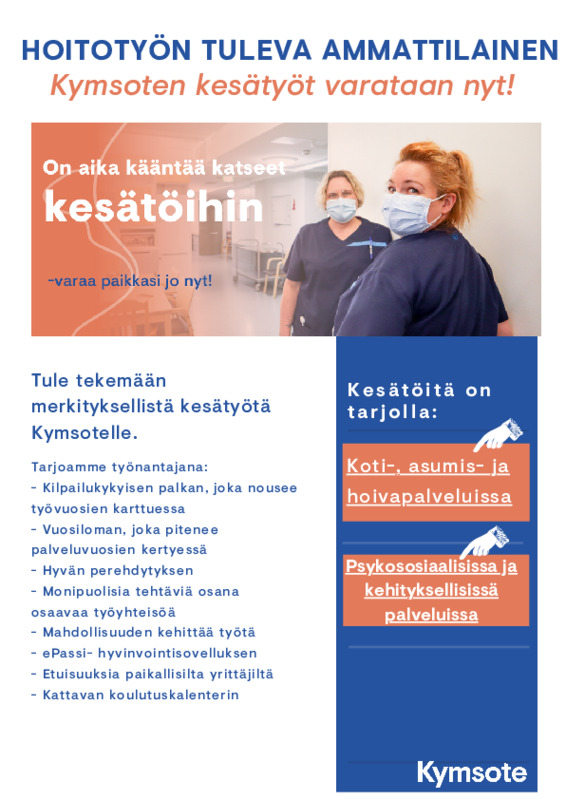 HOITOTYÖN TULEVA AMMATTILAINEN
Kymsoten kesätyöt varataan nyt!

On aika kääntää katseet
kesätöihin

-varaa paikkasi jo nyt!

Tule tekemään merkityksellistä kesätyötä Kymsotelle.

Tarjoamme työnantajana:
- Kilpailukykyisen palkan, joka nousee työvuosien karttuessa
- Vuosiloman, joka pitenee palveluvuosien kertyessä
- Hyvän perehdytyksen
- Monipuolisia tehtäviä osana osaavaa työyhteisöä
- Mahdollisuuden kehittää työtä
- ePassi- hyvinvointisovelluksen
- Etuisuuksia paikallisilta yrittäjiltä
- Kattavan koulutuskalenterin

Kesätöitä on tarjolla:

Koti-, asumis- ja hoivapalveluissa

Psykososiaalisissa ja kehityksellisissä palveluissa

Kymsote